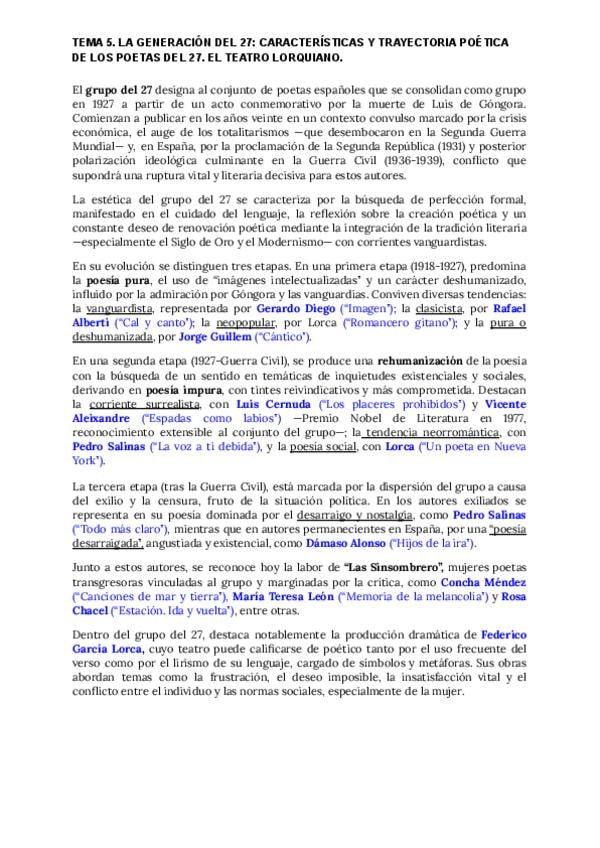 TEMA 5. LA GENERACIÓN DEL 27: CARACTERÍSTICAS Y TRAYECTORIA POÉTICA DE LOS POETAS DEL 27. EL TEATRO LORQUIANO.

El grupo del 27 designa al conjunto de poetas españoles que se consolidan como grupo en 1927 a partir de un acto conmemorativo por la muerte de Luis de Góngora. Comienzan a publicar en los años veinte en un contexto convulso marcado por la crisis económica, el auge de los totalitarismos —que desembocaron en la Segunda Guerra Mundial— y, en España, por la proclamación de la Segunda República (1931) y posterior polarización ideológica culminante en la Guerra Civil (1936-1939), conflicto que supondrá una ruptura vital y literaria decisiva para estos autores.

La estética del grupo del 27 se caracteriza por la búsqueda de perfección formal, manifestado en el cuidado del lenguaje, la reflexión sobre la creación poética y un constante deseo de renovación poética mediante la integración de la tradición literaria —especialmente el Siglo de Oro y el Modernismo— con corrientes vanguardistas.

En su evolución se distinguen tres etapas. En una primera etapa (1918-1927), predomina la poesía pura, el uso de "imágenes intelectualizadas" y un carácter deshumanizado, influido por la admiración por Góngora y las vanguardias. Conviven diversas tendencias: la vanguardista, representada por Gerardo Diego ("Imagen"); la clasicista, por Rafael Alberti ("Cal y canto"); la neopopular, por Lorca ("Romancero gitano"); y la pura o deshumanizada, por Jorge Guillem ("Cántico").

En una segunda etapa (1927-Guerra Civil), se produce una rehumanización de la poesía con la búsqueda de un sentido en temáticas de inquietudes existenciales y sociales, derivando en poesía impura, con tintes reivindicativos y más comprometida. Destacan la corriente surrealista, con Luis Cernuda ("Los placeres prohibidos") y Vicente Aleixandre ("Espadas como labios") —Premio Nobel de Literatura en 1977, reconocimiento extensible al conjunto del grupo—; la tendencia neorromántica, con Pedro Salinas ("La voz a ti debida"), y la poesía social, con Lorca ("Un poeta en Nueva York").

La tercera etapa (tras la Guerra Civil), está marcada por la dispersión del grupo a causa del exilio y la censura, fruto de la situación política. En los autores exiliados se representa en su poesía dominada por el desarraigo y nostalgia, como Pedro Salinas ("Todo más claro"), mientras que en autores permanecientes en España, por una "poesía desarraigada", angustiada y existencial, como Dámaso Alonso ("Hijos de la ira").

Junto a estos autores, se reconoce hoy la labor de "Las Sinsombrero", mujeres poetas transgresoras vinculadas al grupo y marginadas por la crítica, como Concha Méndez ("Canciones de mar y tierra"), María Teresa León ("Memoria de la melancolía") y Rosa Chacel ("Estación. Ida y vuelta"), entre otras.

Dentro del grupo del 27, destaca notablemente la producción dramática de Federico García Lorca, cuyo teatro puede calificarse de poético tanto por el uso frecuente del verso como por el lirismo de su lenguaje, cargado de símbolos y metáforas. Sus obras abordan temas como la frustración, el deseo imposible, la insatisfacción vital y el conflicto entre el individuo y las normas sociales, especialmente de la mujer.